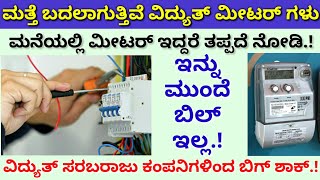 ಮತ್ತೆ ಬದಲಾಗುತ್ತಿವೆ ವಿದ್ಯುತ್ ಮೀಟರ್ ಗಳು

ಮನೆಯಲ್ಲಿ ಮೀಟರ್ ಇದ್ದರೆ ತಪ್ಪದೆ ನೋಡಿ.!

ಇನ್ನು ಮುಂದೆ ಬಿಲ್ ಇಲ್ಲ.!

ವಿದ್ಯುತ್ ಸರಬರಾಜು ಕಂಪನಿಗಳಿಂದ ಬಿಗ್ ಶಾಕ್.!